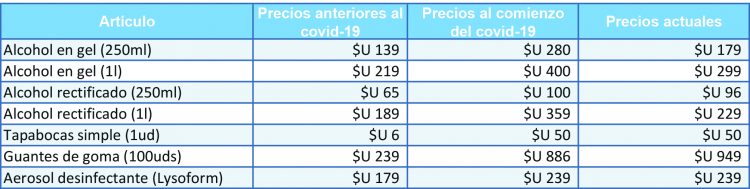 | Artículo | Precios anteriores al covid-19 | Precios al comienzo del covid-19 | Precios actuales |
|---|---|---|---|
| Alcohol en gel (250ml) | \$U 139 | \$U 280 | \$U 179 |
| Alcohol en gel (1l) | \$U 219 | \$U 400 | \$U 299 |
| Alcohol rectificado (250ml) | \$U 65 | \$U 100 | \$U 96 |
| Alcohol rectificado (1l) | \$U 189 | \$U 359 | \$U 229 |
| Tapabocas simple (1ud) | \$U 6 | \$U 50 | \$U 50 |
| Guantes de goma (100uds) | \$U 239 | \$U 886 | \$U 949 |
| Aerosol desinfectante (Lysoform) | \$U 179 | \$U 239 | \$U 239 |